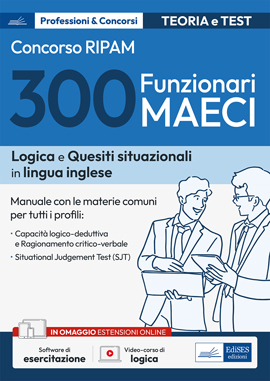 Professioni & Concorsi
TEORIA e TEST

Concorso RIPAM

300 Funzionari MAECI

Logica e Quesiti situazionali in lingua inglese

Manuale con le materie comuni per tutti i profili:

• Capacità logico-deduttiva e Ragionamento critico-verbale
• Situational Judgement Test (SJT)

IN OMAGGIO ESTENSIONI ONLINE

Software di esercitazione

Video-corso di logica

EdiSES edizioni